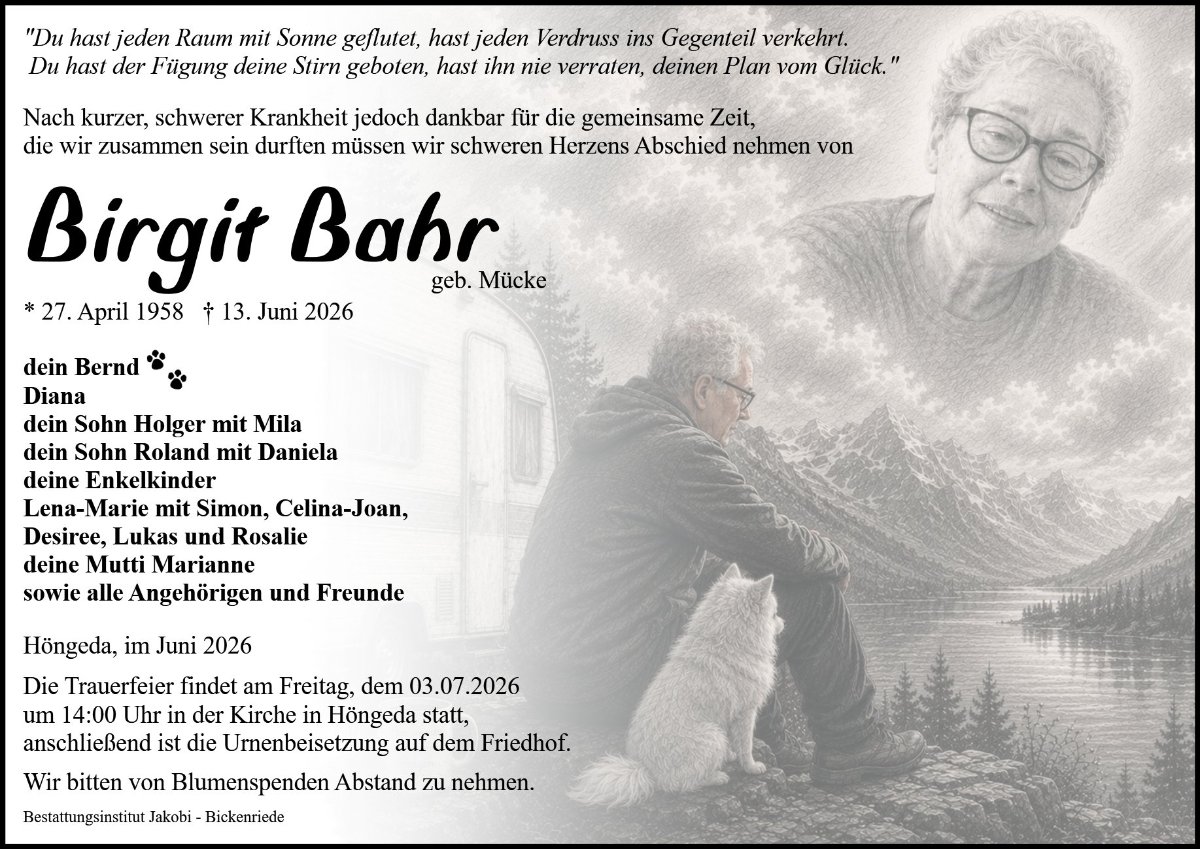 "Du hast jeden Raum mit Sonne geflutet, hast jeden Verdruss ins Gegenteil verkehrt.
Du hast der Fügung deine Stirn geboten, hast ihn nie verraten, deinen Plan vom Glück."

Nach kurzer, schwerer Krankheit jedoch dankbar für die gemeinsame Zeit, die wir zusammen sein durften müssen wir schweren Herzens Abschied nehmen von

Birgit Bahr
geb. Mücke

* 27. April 1958 † 13. Juni 2026

dein Bernd
Diana
dein Sohn Holger mit Mila
dein Sohn Roland mit Daniela
deine Enkelkinder
Lena-Marie mit Simon, Celina-Joan,
Desiree, Lukas und Rosalie
deine Mutti Marianne
sowie alle Angehörigen und Freunde

Höngeda, im Juni 2026

Die Trauerfeier findet am Freitag, dem 03.07.2026 um 14:00 Uhr in der Kirche in Höngeda statt, anschließend ist die Urnenbeisetzung auf dem Friedhof.

Wir bitten von Blumenspenden Abstand zu nehmen.

Bestattungsinstitut Jakobi - Bickenriede